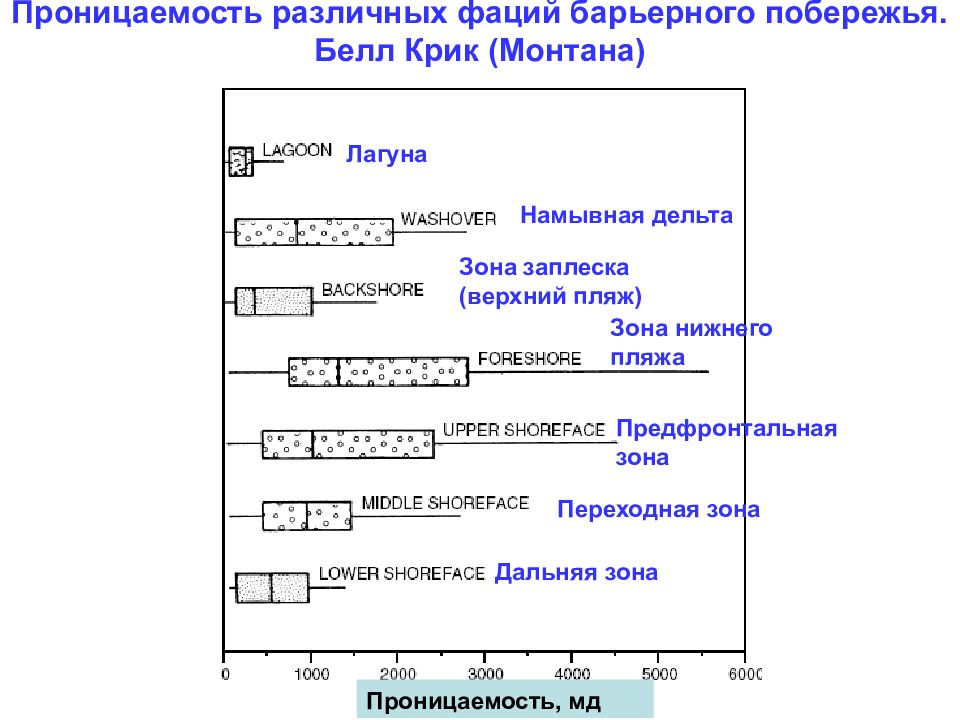 Проницаемость различных фаций барьерного побережья. Белл Крик (Монтана)

LAGOON Лагуна

WASHOVER Намывная дельта

BACKSHORE Зона заплеска (верхний пляж)

FORESHORE Зона нижнего пляжа

UPPER SHOREFACE Предфронтальная зона

MIDDLE SHOREFACE Переходная зона

LOWER SHOREFACE Дальняя зона

0 1000 2000 3000 4000 5000 6000

Проницаемость, мд